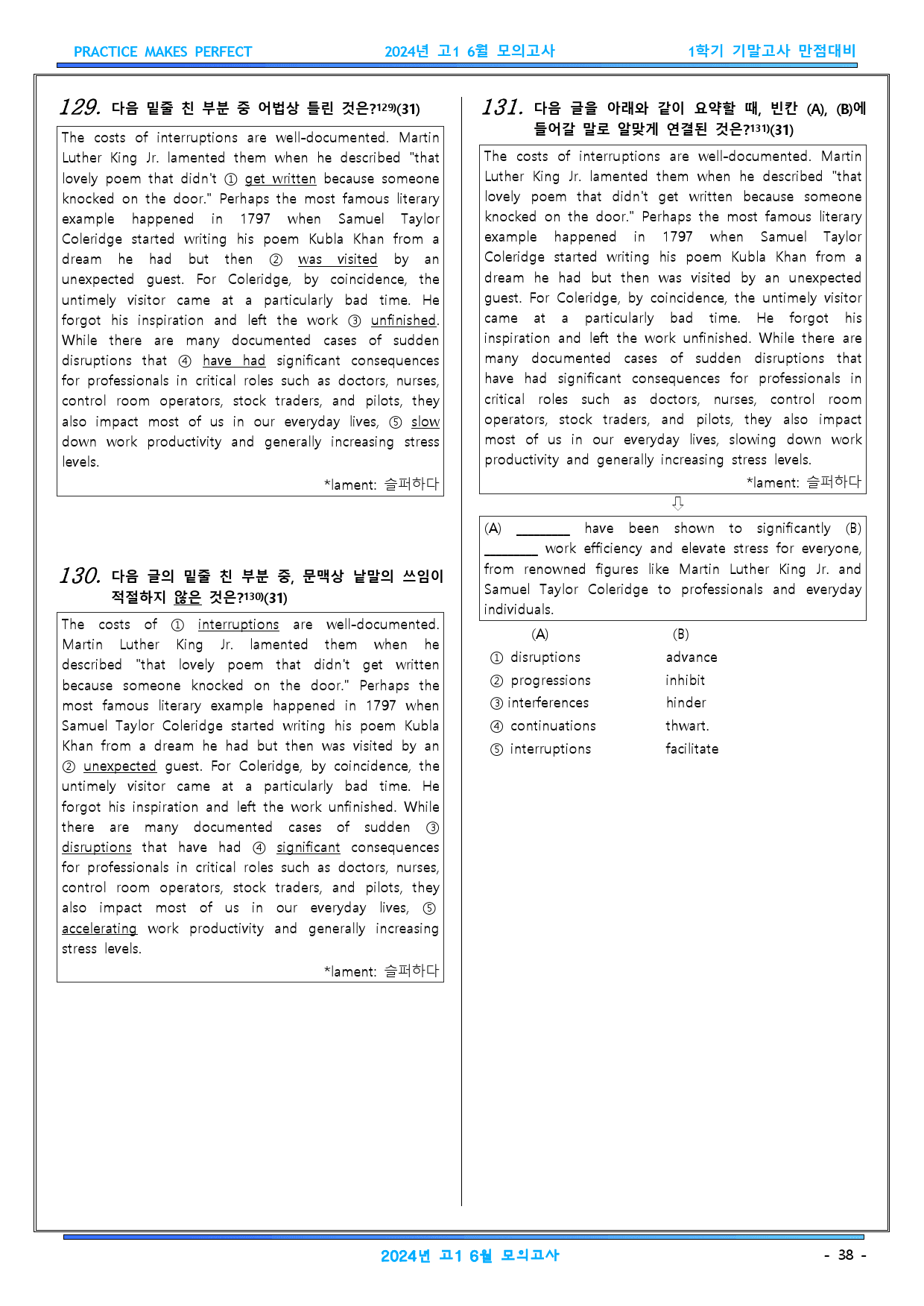 PRACTICE MAKES PERFECT 2024년 고1 6월 모의고사 1학기 기말고사 만점대비

129. 다음 밑줄 친 부분 중 어법상 틀린 것은?129)(31)

The costs of interruptions are well-documented. Martin Luther King Jr. lamented them when he described "that lovely poem that didn't ① get written because someone knocked on the door." Perhaps the most famous literary example happened in 1797 when Samuel Taylor Coleridge started writing his poem Kubla Khan from a dream he had but then ② was visited by an unexpected guest. For Coleridge, by coincidence, the untimely visitor came at a particularly bad time. He forgot his inspiration and left the work ③ unfinished. While there are many documented cases of sudden disruptions that ④ have had significant consequences for professionals in critical roles such as doctors, nurses, control room operators, stock traders, and pilots, they also impact most of us in our everyday lives, ⑤ slow down work productivity and generally increasing stress levels.

*lament: 슬퍼하다

130. 다음 글의 밑줄 친 부분 중, 문맥상 낱말의 쓰임이 적절하지 않은 것은?130)(31)

The costs of ① interruptions are well-documented. Martin Luther King Jr. lamented them when he described "that lovely poem that didn't get written because someone knocked on the door." Perhaps the most famous literary example happened in 1797 when Samuel Taylor Coleridge started writing his poem Kubla Khan from a dream he had but then was visited by an ② unexpected guest. For Coleridge, by coincidence, the untimely visitor came at a particularly bad time. He forgot his inspiration and left the work unfinished. While there are many documented cases of sudden ③ disruptions that have had ④ significant consequences for professionals in critical roles such as doctors, nurses, control room operators, stock traders, and pilots, they also impact most of us in our everyday lives, ⑤ accelerating work productivity and generally increasing stress levels.

*lament: 슬퍼하다

131. 다음 글을 아래와 같이 요약할 때, 빈칸 (A), (B)에 들어갈 말로 알맞게 연결된 것은?131)(31)

The costs of interruptions are well-documented. Martin Luther King Jr. lamented them when he described "that lovely poem that didn't get written because someone knocked on the door." Perhaps the most famous literary example happened in 1797 when Samuel Taylor Coleridge started writing his poem Kubla Khan from a dream he had but then was visited by an unexpected guest. For Coleridge, by coincidence, the untimely visitor came at a particularly bad time. He forgot his inspiration and left the work unfinished. While there are many documented cases of sudden disruptions that have had significant consequences for professionals in critical roles such as doctors, nurses, control room operators, stock traders, and pilots, they also impact most of us in our everyday lives, slowing down work productivity and generally increasing stress levels.

*lament: 슬퍼하다

⇩

(A) ________ have been shown to significantly (B) ________ work efficiency and elevate stress for everyone, from renowned figures like Martin Luther King Jr. and Samuel Taylor Coleridge to professionals and everyday individuals.

| | (A) | (B) |
|---|---|---|
| ① | disruptions | advance |
| ② | progressions | inhibit |
| ③ | interferences | hinder |
| ④ | continuations | thwart. |
| ⑤ | interruptions | facilitate |

2024년 고1 6월 모의고사 - 38 -